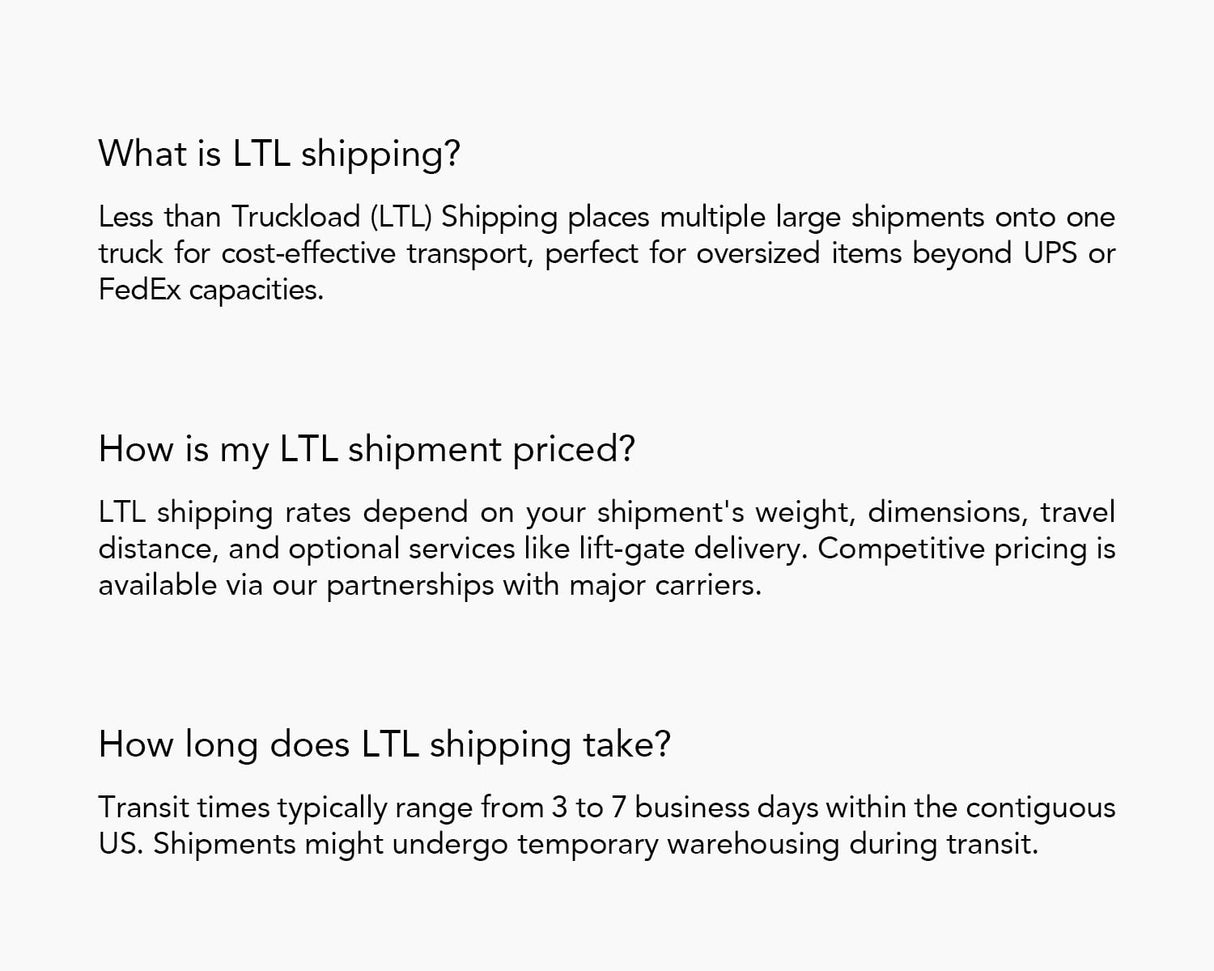 What is LTL shipping?

Less than Truckload (LTL) Shipping places multiple large shipments onto one truck for cost-effective transport, perfect for oversized items beyond UPS or FedEx capacities.

How is my LTL shipment priced?

LTL shipping rates depend on your shipment's weight, dimensions, travel distance, and optional services like lift-gate delivery. Competitive pricing is available via our partnerships with major carriers.

How long does LTL shipping take?

Transit times typically range from 3 to 7 business days within the contiguous US. Shipments might undergo temporary warehousing during transit.